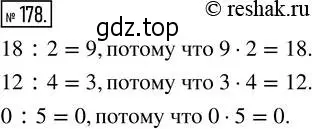 № 178.

© reshak.ru

gdz.top

$18 : 2 = 9$, потому что $9 \cdot 2 = 18$.

$12 : 4 = 3$, потому что $3 \cdot 4 = 12$.

$0 : 5 = 0$, потому что $0 \cdot 5 = 0$.